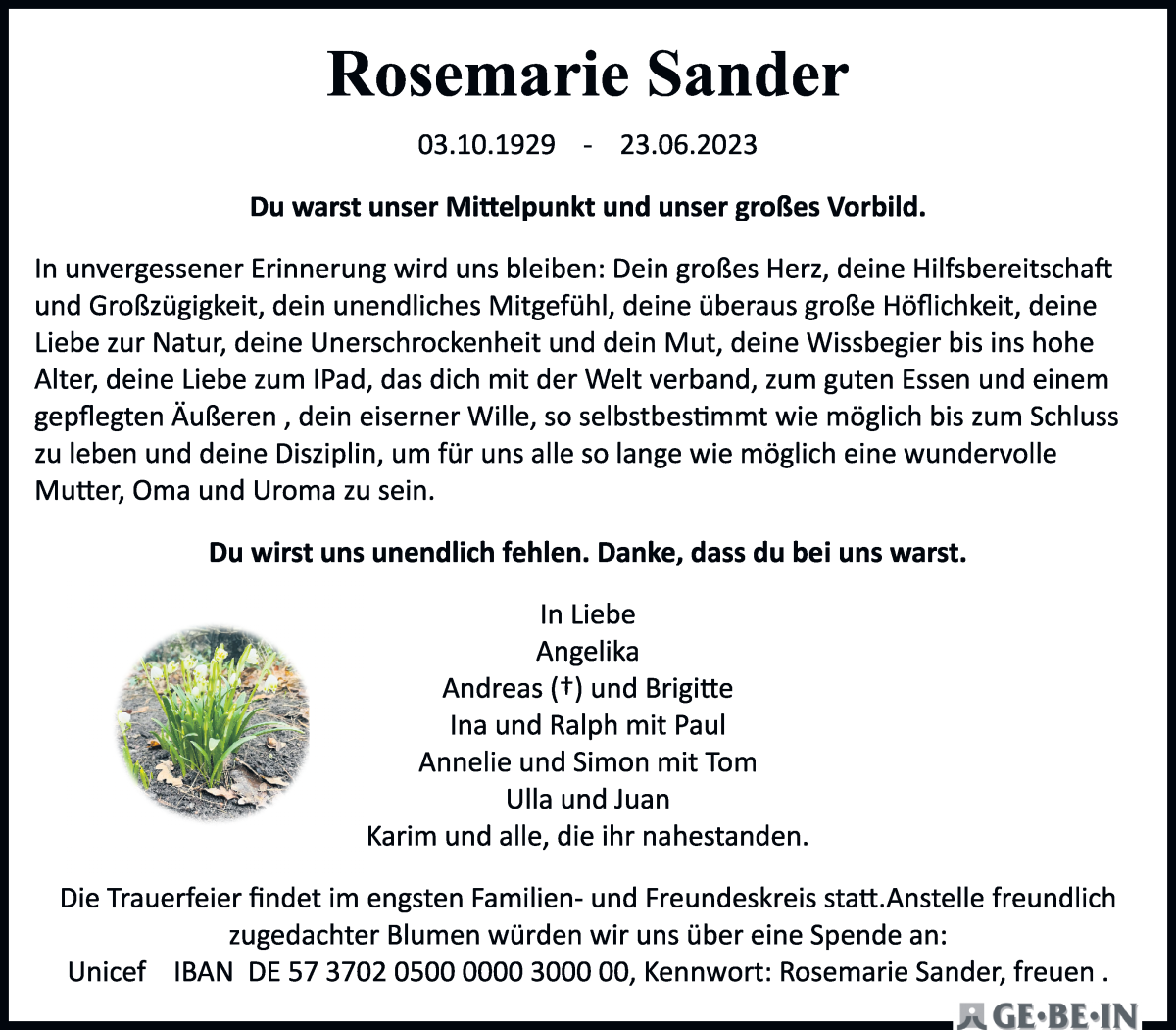 Rosemarie Sander

03.10.1929 - 23.06.2023

Du warst unser Mittelpunkt und unser großes Vorbild.

In unvergessener Erinnerung wird uns bleiben: Dein großes Herz, deine Hilfsbereitschaft und Großzügigkeit, dein unendliches Mitgefühl, deine überaus große Höflichkeit, deine Liebe zur Natur, deine Unerschrockenheit und dein Mut, deine Wissbegier bis ins hohe Alter, deine Liebe zum IPad, das dich mit der Welt verband, zum guten Essen und einem gepflegten Äußeren , dein eiserner Wille, so selbstbestimmt wie möglich bis zum Schluss zu leben und deine Disziplin, um für uns alle so lange wie möglich eine wundervolle Mutter, Oma und Uroma zu sein.

Du wirst uns unendlich fehlen. Danke, dass du bei uns warst.

In Liebe
Angelika
Andreas (†) und Brigitte
Ina und Ralph mit Paul
Annelie und Simon mit Tom
Ulla und Juan
Karim und alle, die ihr nahestanden.

Die Trauerfeier findet im engsten Familien- und Freundeskreis statt.Anstelle freundlich zugedachter Blumen würden wir uns über eine Spende an:
Unicef IBAN DE 57 3702 0500 0000 3000 00, Kennwort: Rosemarie Sander, freuen .

GE·BE·IN